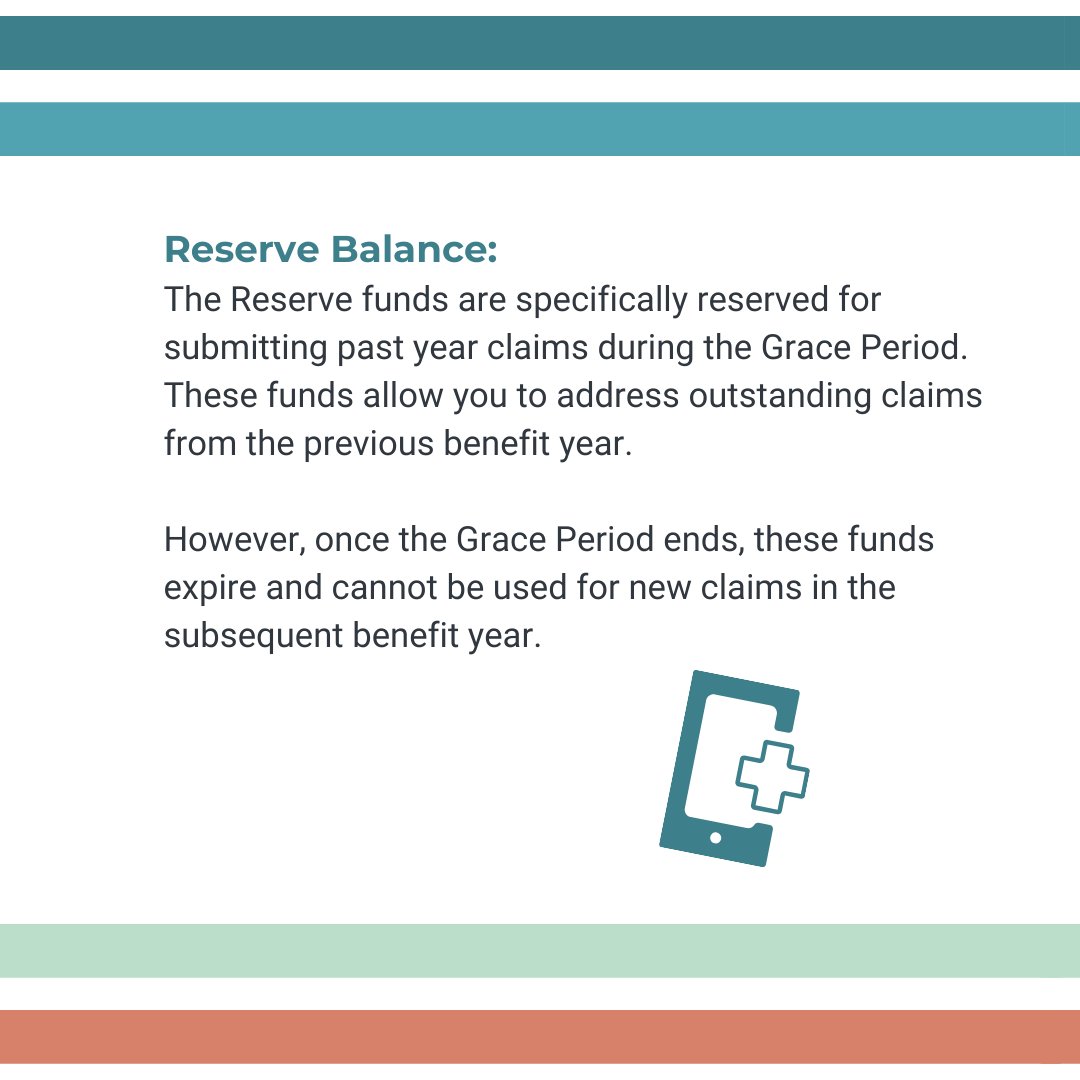 Reserve Balance:
The Reserve funds are specifically reserved for submitting past year claims during the Grace Period. These funds allow you to address outstanding claims from the previous benefit year.

However, once the Grace Period ends, these funds expire and cannot be used for new claims in the subsequent benefit year.